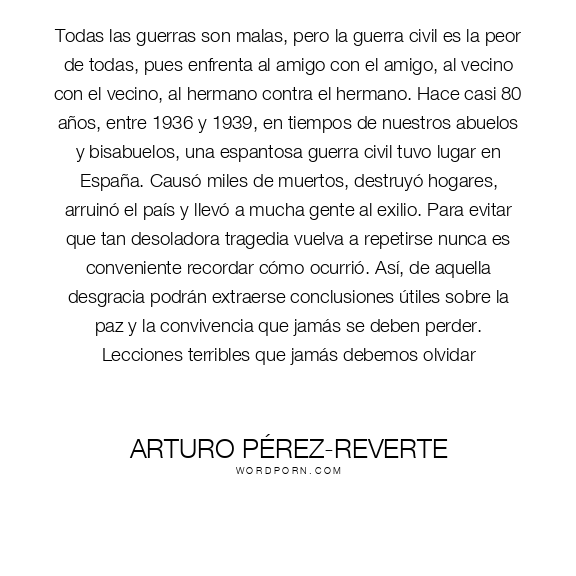 Todas las guerras son malas, pero la guerra civil es la peor de todas, pues enfrenta al amigo con el amigo, al vecino con el vecino, al hermano contra el hermano. Hace casi 80 años, entre 1936 y 1939, en tiempos de nuestros abuelos y bisabuelos, una espantosa guerra civil tuvo lugar en España. Causó miles de muertos, destruyó hogares, arruinó el país y llevó a mucha gente al exilio. Para evitar que tan desoladora tragedia vuelva a repetirse nunca es conveniente recordar cómo ocurrió. Así, de aquella desgracia podrán extraerse conclusiones útiles sobre la paz y la convivencia que jamás se deben perder. Lecciones terribles que jamás debemos olvidar

ARTURO PÉREZ-REVERTE
WORDPORN.COM